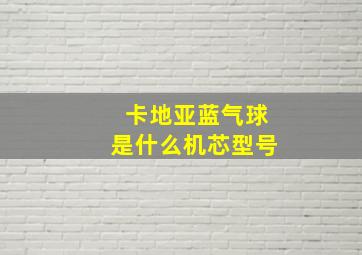 卡地亚蓝气球
是什么机芯型号